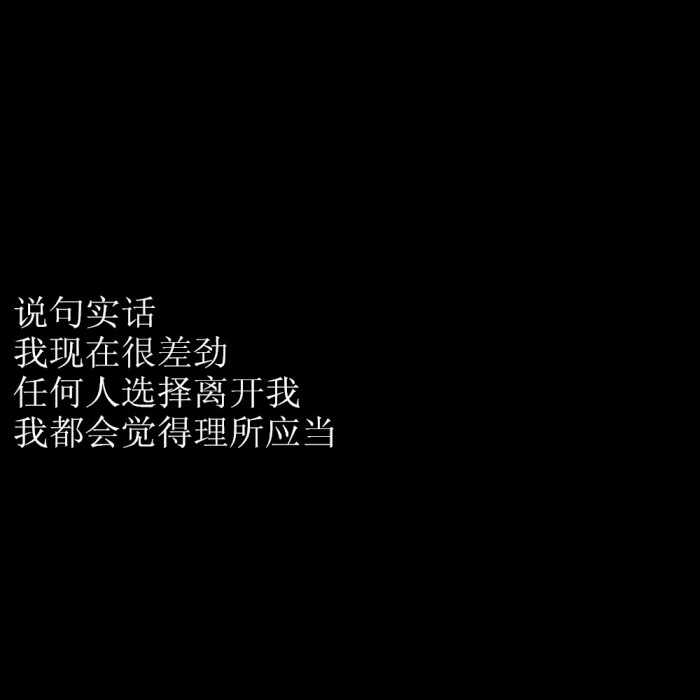 说句实话
我现在很差劲
任何人选择离开我
我都会觉得理所应当